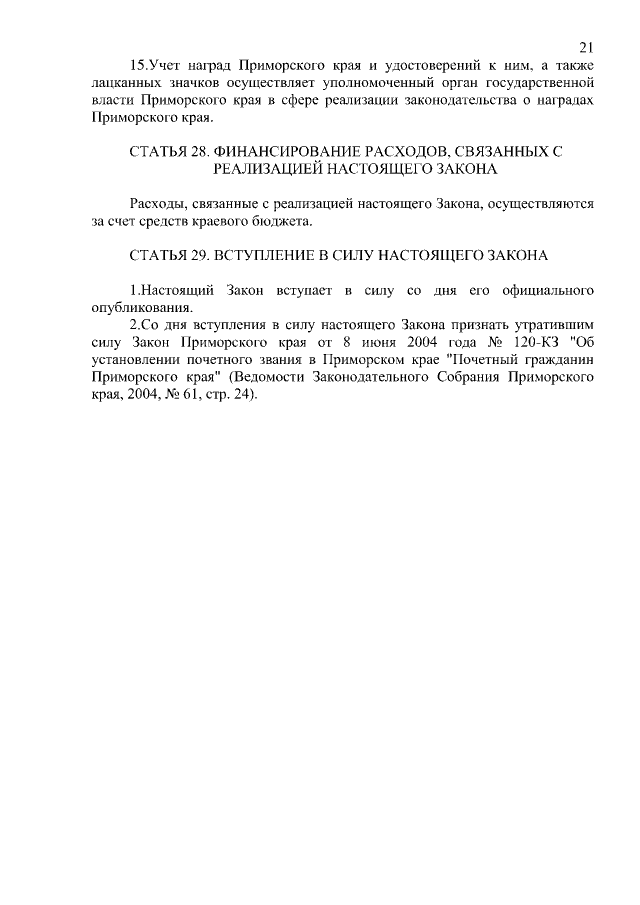 21

15.Учет наград Приморского края и удостоверений к ним, а также лацканных значков осуществляет уполномоченный орган государственной власти Приморского края в сфере реализации законодательства о наградах Приморского края.

СТАТЬЯ 28. ФИНАНСИРОВАНИЕ РАСХОДОВ, СВЯЗАННЫХ С РЕАЛИЗАЦИЕЙ НАСТОЯЩЕГО ЗАКОНА

Расходы, связанные с реализацией настоящего Закона, осуществляются за счет средств краевого бюджета.

СТАТЬЯ 29. ВСТУПЛЕНИЕ В СИЛУ НАСТОЯЩЕГО ЗАКОНА

1.Настоящий Закон вступает в силу со дня его официального опубликования.

2.Со дня вступления в силу настоящего Закона признать утратившим силу Закон Приморского края от 8 июня 2004 года № 120-КЗ "Об установлении почетного звания в Приморском крае "Почетный гражданин Приморского края" (Ведомости Законодательного Собрания Приморского края, 2004, № 61, стр. 24).